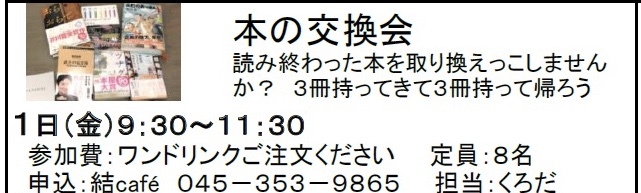 本の交換会
読み終わった本を取り換えっこしませんか？　3冊持ってきて3冊持って帰ろう

1日(金)9:30～11:30
参加費:ワンドリンクご注文ください　定員:8名
申込:結café　045－353－9865　担当:くろだ